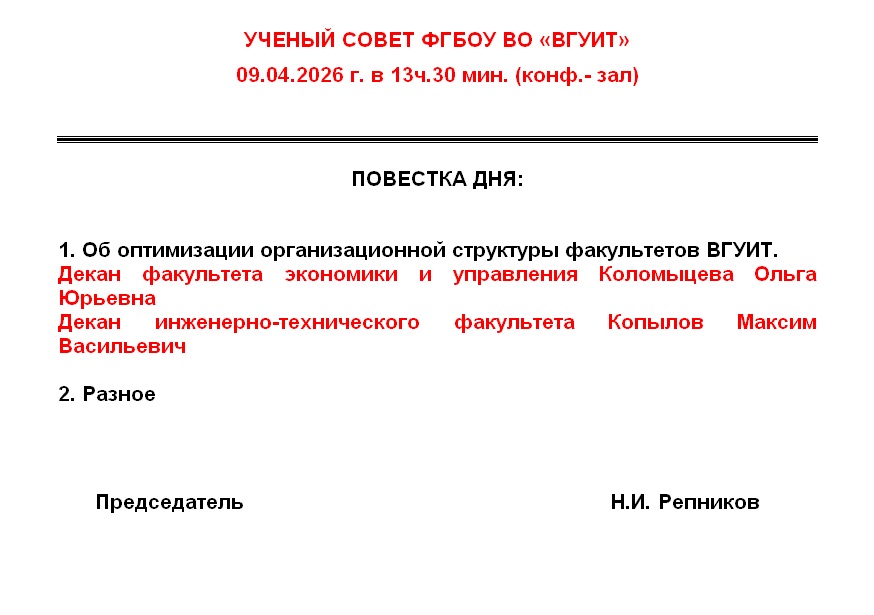 УЧЕНЫЙ СОВЕТ ФГБОУ ВО «ВГУИТ»
09.04.2026 г. в 13ч.30 мин. (конф.- зал)

ПОВЕСТКА ДНЯ:

1. Об оптимизации организационной структуры факультетов ВГУИТ.
Декан факультета экономики и управления Коломыцева Ольга Юрьевна
Декан инженерно-технического факультета Копылов Максим Васильевич

2. Разное

Председатель Н.И. Репников